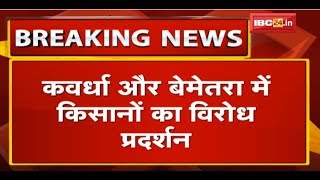 IBC24.in

BREAKING NEWS

कवर्धा और बेमेतरा में किसानों का विरोध प्रदर्शन